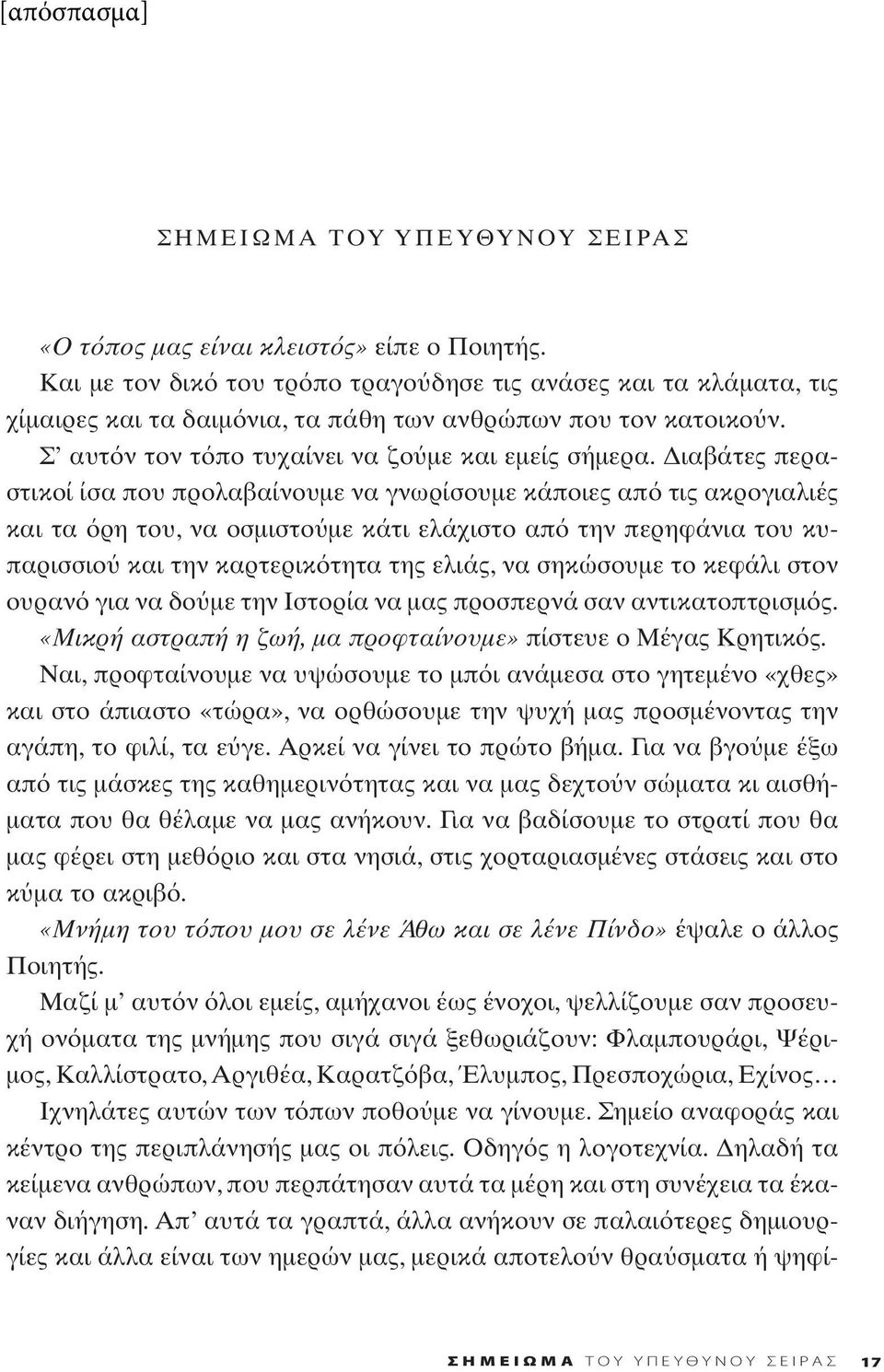 [απόσπασμα]

ΣΗΜΕΙΩΜΑ ΤΟΥ ΥΠΕΥΘΥΝΟΥ ΣΕΙΡΑΣ

«Ο τόπος μας είναι κλειστός» είπε ο Ποιητής.

Και με τον δικό του τρόπο τραγούδησε τις ανάσες και τα κλάματα, τις χίμαιρες και τα δαιμόνια, τα πάθη των ανθρώπων που τον κατοικούν.

Σ' αυτόν τον τόπο τυχαίνει να ζούμε και εμείς σήμερα. Διαβάτες περαστικοί ίσα που προλαβαίνουμε να γνωρίσουμε κάποιες από τις ακρογιαλιές και τα όρη του, να οσμιστούμε κάτι ελάχιστο από την περηφάνια του κυπαρισσιού και την καρτερικότητα της ελιάς, να σηκώσουμε το κεφάλι στον ουρανό για να δούμε την Ιστορία να μας προσπερνά σαν αντικατοπτρισμός.

«Μικρή αστραπή η ζωή, μα προφταίνουμε» πίστευε ο Μέγας Κρητικός.

Ναι, προφταίνουμε να υψώσουμε το μπόι ανάμεσα στο γητεμένο «χθες» και στο άπιαστο «τώρα», να ορθώσουμε την ψυχή μας προσμένοντας την αγάπη, το φιλί, τα εύγε. Αρκεί να γίνει το πρώτο βήμα. Για να βγούμε έξω από τις μάσκες της καθημερινότητας και να μας δεχτούν σώματα κι αισθήματα που θα θέλαμε να μας ανήκουν. Για να βαδίσουμε το στρατί που θα μας φέρει στη μεθόριο και στα νησιά, στις χορταριασμένες στάσεις και στο κύμα το ακριβό.

«Μνήμη του τόπου μου σε λένε Άθω και σε λένε Πίνδο» έψαλε ο άλλος Ποιητής.

Μαζί μ' αυτόν όλοι εμείς, αμήχανοι έως ένοχοι, ψελλίζουμε σαν προσευχή ονόματα της μνήμης που σιγά σιγά ξεθωριάζουν: Φλαμπουράρι, Ψέριμος, Καλλίστρατο, Αργιθέα, Καρατζόβα, Έλυμπος, Πρεσποχώρια, Εχίνος...

Ιχνηλάτες αυτών των τόπων ποθούμε να γίνουμε. Σημείο αναφοράς και κέντρο της περιπλάνησής μας οι πόλεις. Οδηγός η λογοτεχνία. Δηλαδή τα κείμενα ανθρώπων, που περπάτησαν αυτά τα μέρη και στη συνέχεια τα έκαναν διήγηση. Απ' αυτά τα γραπτά, άλλα ανήκουν σε παλαιότερες δημιουργίες και άλλα είναι των ημερών μας, μερικά αποτελούν θραύσματα ή ψηφί-

ΣΗΜΕΙΩΜΑ ΤΟΥ ΥΠΕΥΘΥΝΟΥ ΣΕΙΡΑΣ 17